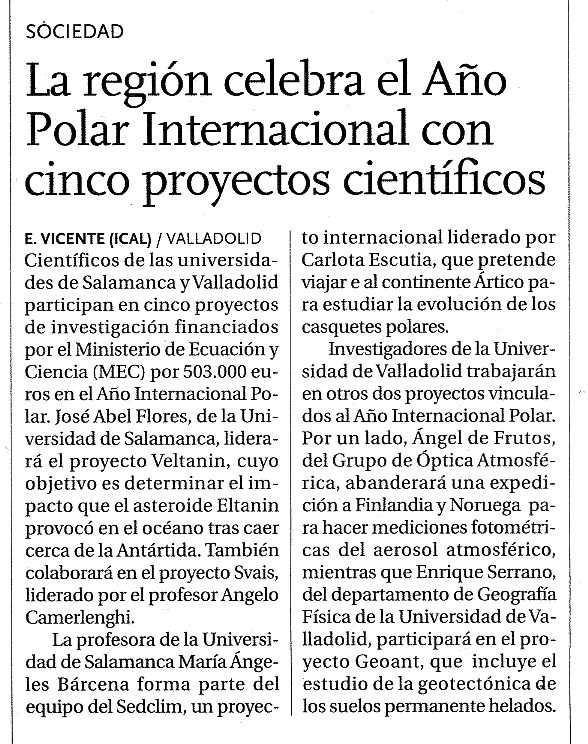 SOCIEDAD

La región celebra el Año Polar Internacional con cinco proyectos científicos

E. VICENTE (ICAL) / VALLADOLID
Científicos de las universidades de Salamanca y Valladolid participan en cinco proyectos de investigación financiados por el Ministerio de Ecuación y Ciencia (MEC) por 503.000 euros en el Año Internacional Polar. José Abel Flores, de la Universidad de Salamanca, liderará el proyecto Veltanin, cuyo objetivo es determinar el impacto que el asteroide Eltanin provocó en el océano tras caer cerca de la Antártida. También colaborará en el proyecto Svais, liderado por el profesor Angelo Camerlenghi.

La profesora de la Universidad de Salamanca María Ángeles Bárcena forma parte del equipo del Sedclim, un proyecto internacional liderado por Carlota Escutia, que pretende viajar e al continente Ártico para estudiar la evolución de los casquetes polares.

Investigadores de la Universidad de Valladolid trabajarán en otros dos proyectos vinculados al Año Internacional Polar. Por un lado, Ángel de Frutos, del Grupo de Óptica Atmosférica, abanderará una expedición a Finlandia y Noruega para hacer mediciones fotométricas del aerosol atmosférico, mientras que Enrique Serrano, del departamento de Geografía Física de la Universidad de Valladolid, participará en el proyecto Geoant, que incluye el estudio de la geotectónica de los suelos permanente helados.